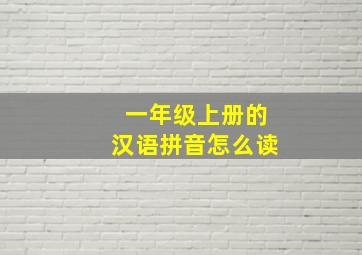 一年级上册的
汉语拼音怎么读